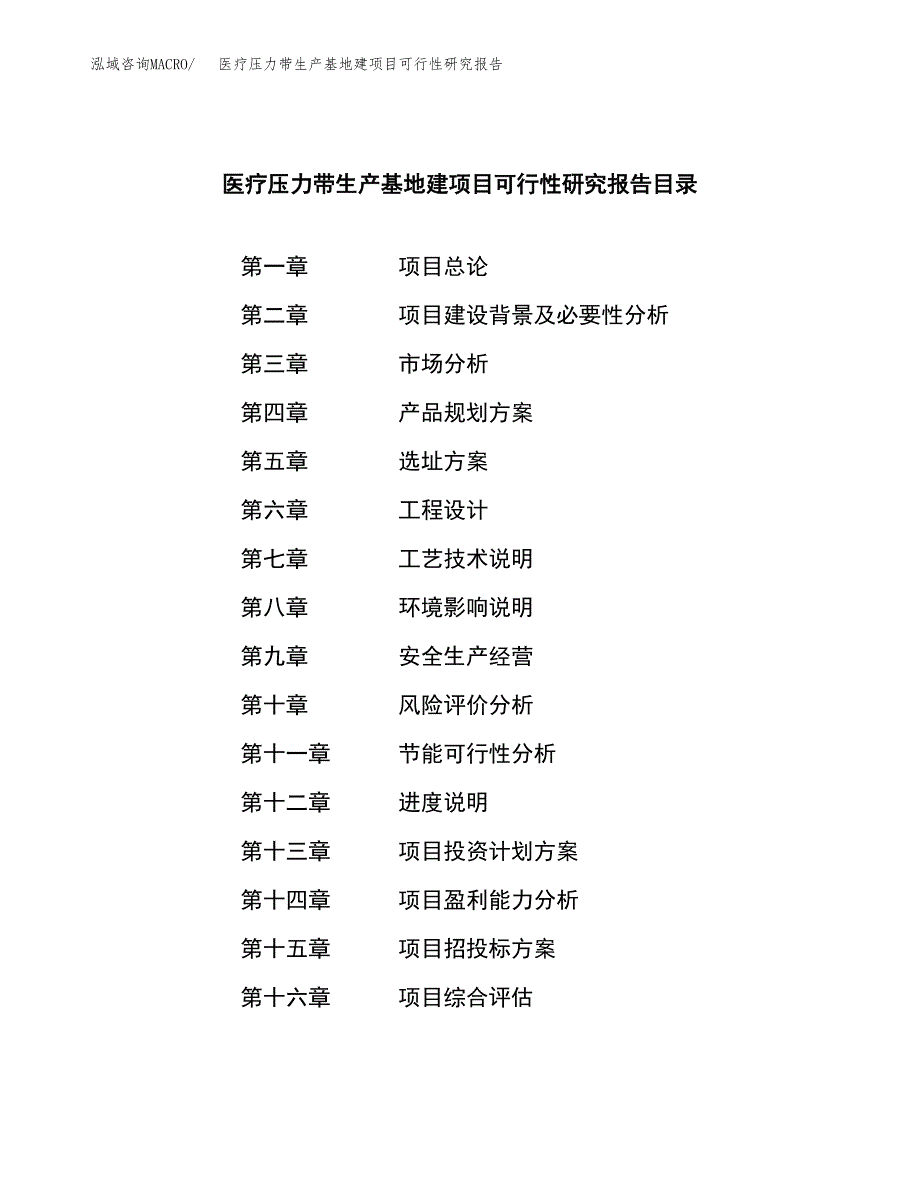 泓域咨询MACRO/　医疗压力带生产基地建项目可行性研究报告

医疗压力带生产基地建项目可行性研究报告目录

第一章　项目总论
第二章　项目建设背景及必要性分析
第三章　市场分析
第四章　产品规划方案
第五章　选址方案
第六章　工程设计
第七章　工艺技术说明
第八章　环境影响说明
第九章　安全生产经营
第十章　风险评价分析
第十一章　节能可行性分析
第十二章　进度说明
第十三章　项目投资计划方案
第十四章　项目盈利能力分析
第十五章　项目招投标方案
第十六章　项目综合评估